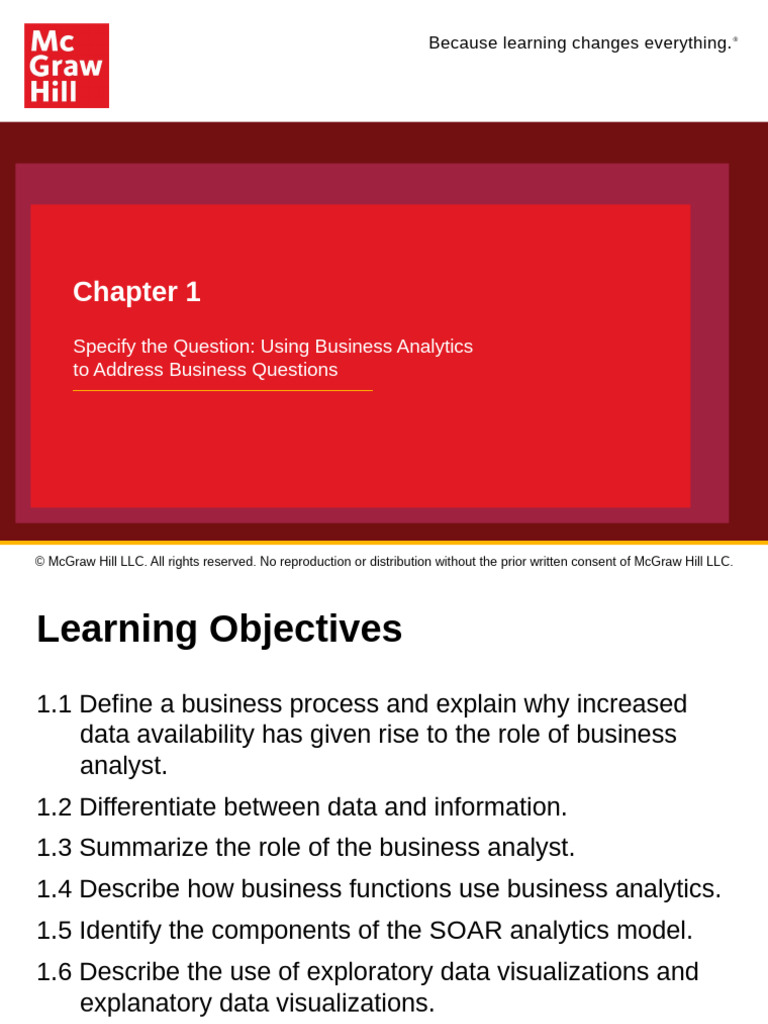 Mc Graw Hill

Because learning changes everything.®

Chapter 1

Specify the Question: Using Business Analytics to Address Business Questions

© McGraw Hill LLC. All rights reserved. No reproduction or distribution without the prior written consent of McGraw Hill LLC.

Learning Objectives

1.1 Define a business process and explain why increased data availability has given rise to the role of business analyst.

1.2 Differentiate between data and information.

1.3 Summarize the role of the business analyst.

1.4 Describe how business functions use business analytics.

1.5 Identify the components of the SOAR analytics model.

1.6 Describe the use of exploratory data visualizations and explanatory data visualizations.